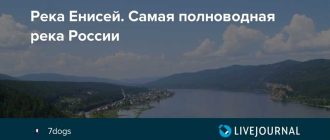 Река Енисей. Самая полноводная река России

7dogs

LIVEJOURNAL